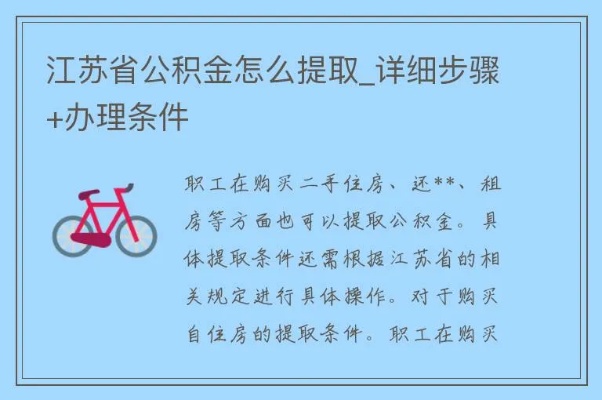 江苏省公积金怎么提取_详细步骤+办理条件

职工在购买二手住房、还**、租房等方面也可以提取公积金。具体提取条件还需根据江苏省的相关规定进行具体操作。对于购买自住房的提取条件。职工在购买